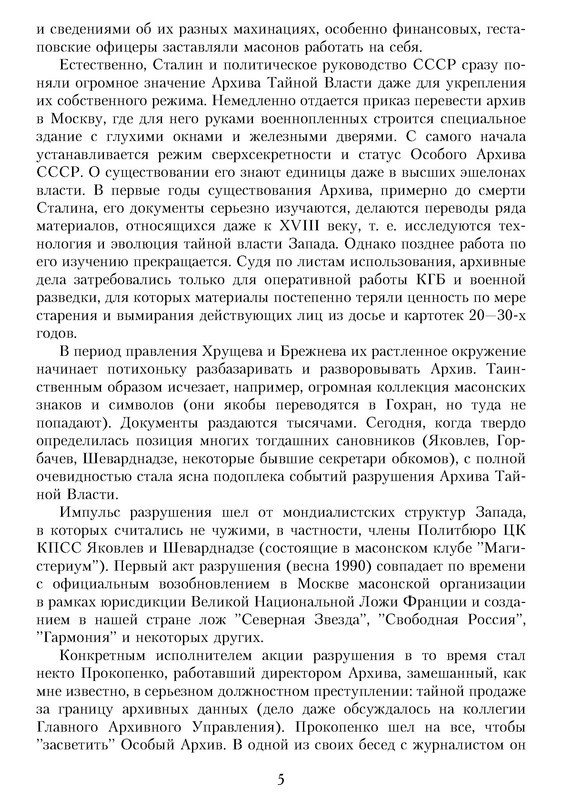 и сведениями об их разных махинациях, особенно финансовых, гестаповские офицеры заставляли масонов работать на себя.

Естественно, Сталин и политическое руководство СССР сразу поняли огромное значение Архива Тайной Власти даже для укрепления их собственного режима. Немедленно отдается приказ перевести архив в Москву, где для него руками военнопленных строится специальное здание с глухими окнами и железными дверями. С самого начала устанавливается режим сверхсекретности и статус Особого Архива СССР. О существовании его знают единицы даже в высших эшелонах власти. В первые годы существования Архива, примерно до смерти Сталина, его документы серьезно изучаются, делаются переводы ряда материалов, относящихся даже к XVIII веку, т. е. исследуются технология и эволюция тайной власти Запада. Однако позднее работа по его изучению прекращается. Судя по листам использования, архивные дела затребовались только для оперативной работы КГБ и военной разведки, для которых материалы постепенно теряли ценность по мере старения и вымирания действующих лиц из досье и картотек 20—30-х годов.

В период правления Хрущева и Брежнева их растленное окружение начинает потихоньку разбазаривать и разворовывать Архив. Таинственным образом исчезает, например, огромная коллекция масонских знаков и символов (они якобы переводятся в Гохран, но туда не попадают). Документы раздаются тысячами. Сегодня, когда твердо определилась позиция многих тогдашних сановников (Яковлев, Горбачев, Шеварднадзе, некоторые бывшие секретари обкомов), с полной очевидностью стала ясна подоплека событий разрушения Архива Тайной Власти.

Импульс разрушения шел от мондиалистских структур Запада, в которых считались не чужими, в частности, члены Политбюро ЦК КПСС Яковлев и Шеварднадзе (состоящие в масонском клубе "Магистериум"). Первый акт разрушения (весна 1990) совпадает по времени с официальным возобновлением в Москве масонской организации в рамках юрисдикции Великой Национальной Ложи Франции и созданием в нашей стране лож "Северная Звезда", "Свободная Россия", "Гармония" и некоторых других.

Конкретным исполнителем акции разрушения в то время стал некто Прокопенко, работавший директором Архива, замешанный, как мне известно, в серьезном должностном преступлении: тайной продаже за границу архивных данных (дело даже обсуждалось на коллегии Главного Архивного Управления). Прокопенко шел на все, чтобы "засветить" Особый Архив. В одной из своих бесед с журналистом он

5